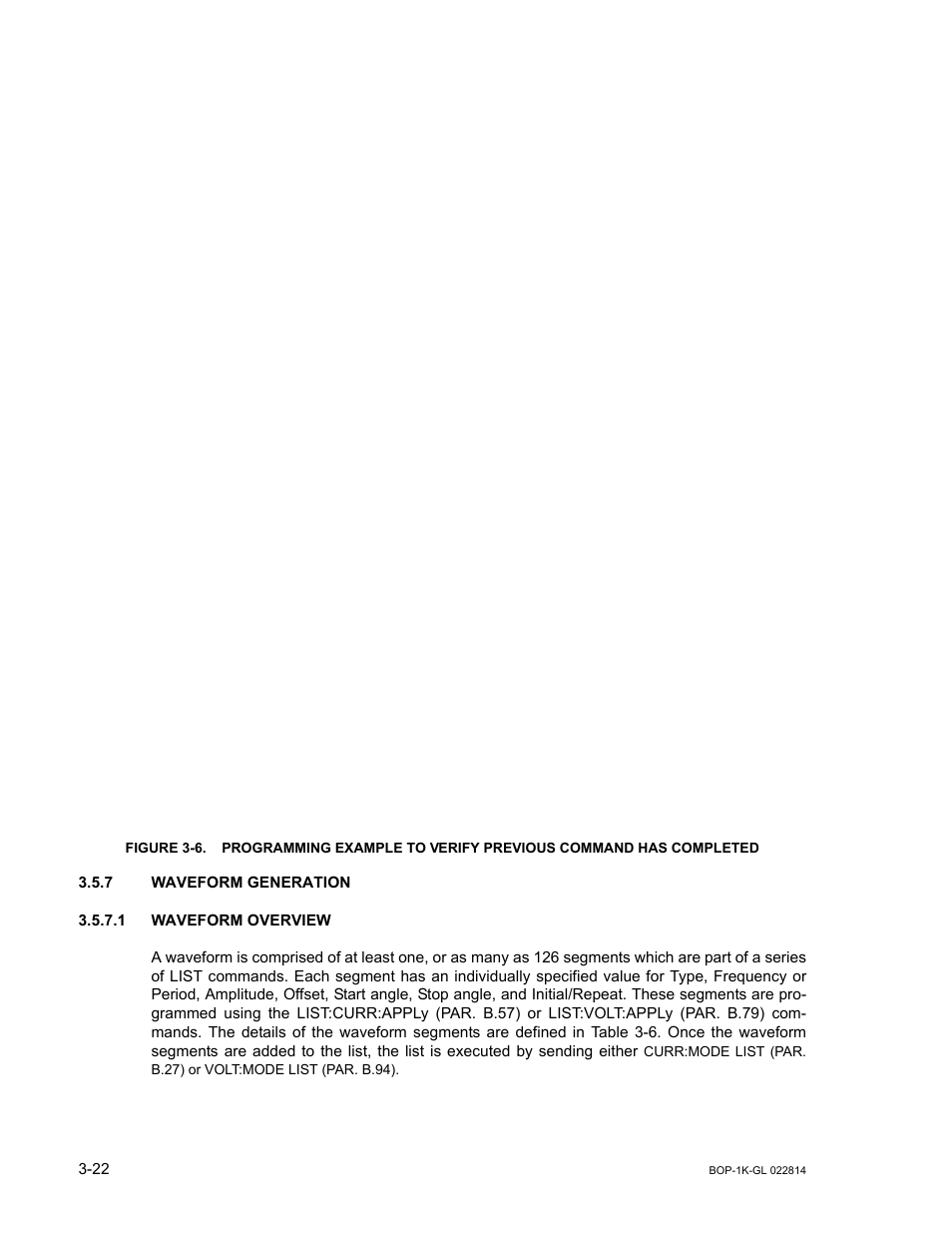 FIGURE 3-6. PROGRAMMING EXAMPLE TO VERIFY PREVIOUS COMMAND HAS COMPLETED

3.5.7 WAVEFORM GENERATION

3.5.7.1 WAVEFORM OVERVIEW

A waveform is comprised of at least one, or as many as 126 segments which are part of a series of LIST commands. Each segment has an individually specified value for Type, Frequency or Period, Amplitude, Offset, Start angle, Stop angle, and Initial/Repeat. These segments are programmed using the LIST:CURR:APPLy (PAR. B.57) or LIST:VOLT:APPLy (PAR. B.79) commands. The details of the waveform segments are defined in Table 3-6. Once the waveform segments are added to the list, the list is executed by sending either CURR:MODE LIST (PAR. B.27) or VOLT:MODE LIST (PAR. B.94).

3-22

BOP-1K-GL 022814